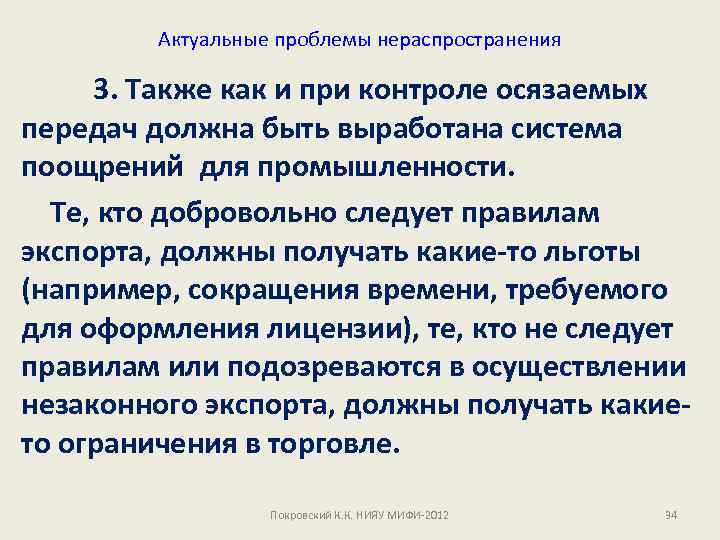 Актуальные проблемы нераспространения

3. Также как и при контроле осязаемых передач должна быть выработана система поощрений для промышленности.

Те, кто добровольно следует правилам экспорта, должны получать какие-то льготы (например, сокращения времени, требуемого для оформления лицензии), те, кто не следует правилам или подозреваются в осуществлении незаконного экспорта, должны получать какие-то ограничения в торговле.

Покровский К.К. НИЯУ МИФИ-2012

94